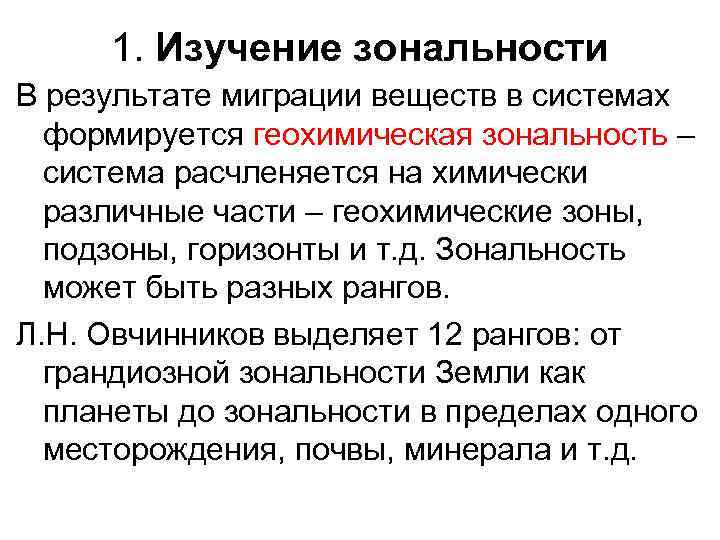 1. Изучение зональности

В результате миграции веществ в системах формируется геохимическая зональность – система расчленяется на химически различные части – геохимические зоны, подзоны, горизонты и т.д. Зональность может быть разных рангов.

Л.Н. Овчинников выделяет 12 рангов: от грандиозной зональности Земли как планеты до зональности в пределах одного месторождения, почвы, минерала и т.д.